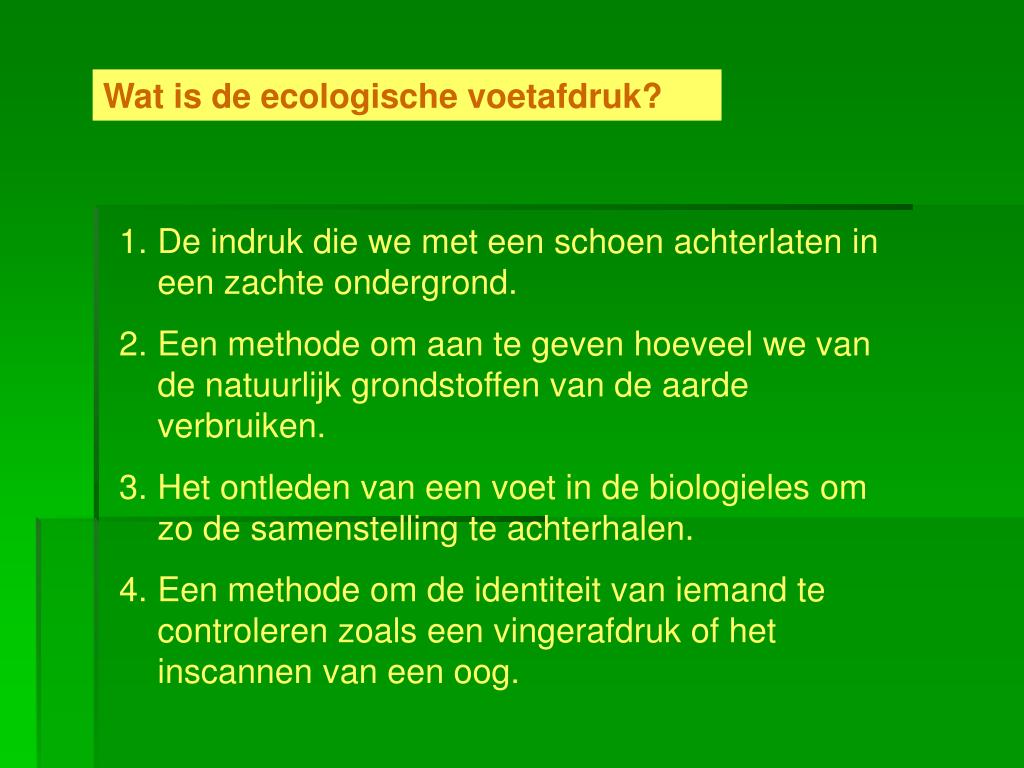 Wat is de ecologische voetafdruk?

1. De indruk die we met een schoen achterlaten in een zachte ondergrond.

2. Een methode om aan te geven hoeveel we van de natuurlijk grondstoffen van de aarde verbruiken.

3. Het ontleden van een voet in de biologieles om zo de samenstelling te achterhalen.

4. Een methode om de identiteit van iemand te controleren zoals een vingerafdruk of het inscannen van een oog.